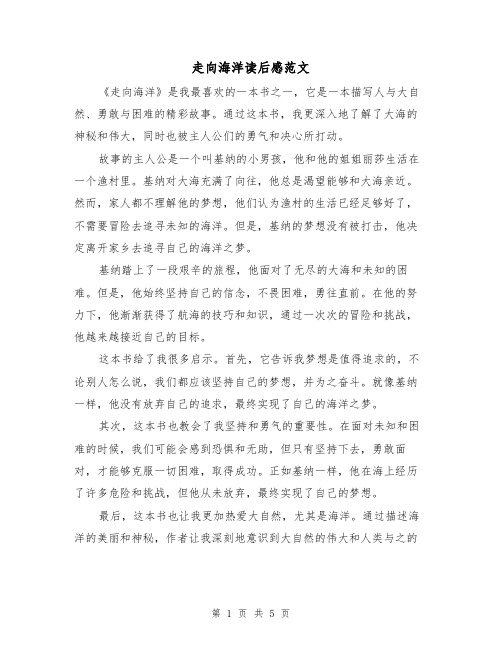 走向海洋读后感范文

《走向海洋》是我最喜欢的一本书之一，它是一本描写人与大自然、勇敢与困难的精彩故事。通过这本书，我更深入地了解了大海的神秘和伟大，同时也被主人公们的勇气和决心所打动。

故事的主人公是一个叫基纳的小男孩，他和他的姐姐丽莎生活在一个渔村里。基纳对大海充满了向往，他总是渴望能够和大海亲近。然而，家人都不理解他的梦想，他们认为渔村的生活已经足够好了，不需要冒险去追寻未知的海洋。但是，基纳的梦想没有被打击，他决定离开家乡去追寻自己的海洋之梦。

基纳踏上了一段艰辛的旅程，他面对了无尽的大海和未知的困难。但是，他始终坚持自己的信念，不畏困难，勇往直前。在他的努力下，他渐渐获得了航海的技巧和知识，通过一次次的冒险和挑战，他越来越接近自己的目标。

这本书给了我很多启示。首先，它告诉我梦想是值得追求的，不论别人怎么说，我们都应该坚持自己的梦想，并为之奋斗。就像基纳一样，他没有放弃自己的追求，最终实现了自己的海洋之梦。

其次，这本书也教会了我坚持和勇气的重要性。在面对未知和困难的时候，我们可能会感到恐惧和无助，但只有坚持下去，勇敢面对，才能够克服一切困难，取得成功。正如基纳一样，他在海上经历了许多危险和挑战，但他从未放弃，最终实现了自己的梦想。

最后，这本书也让我更加热爱大自然，尤其是海洋。通过描述海洋的美丽和神秘，作者让我深刻地意识到大自然的伟大和人类与之的

第 1 页 共 5 页